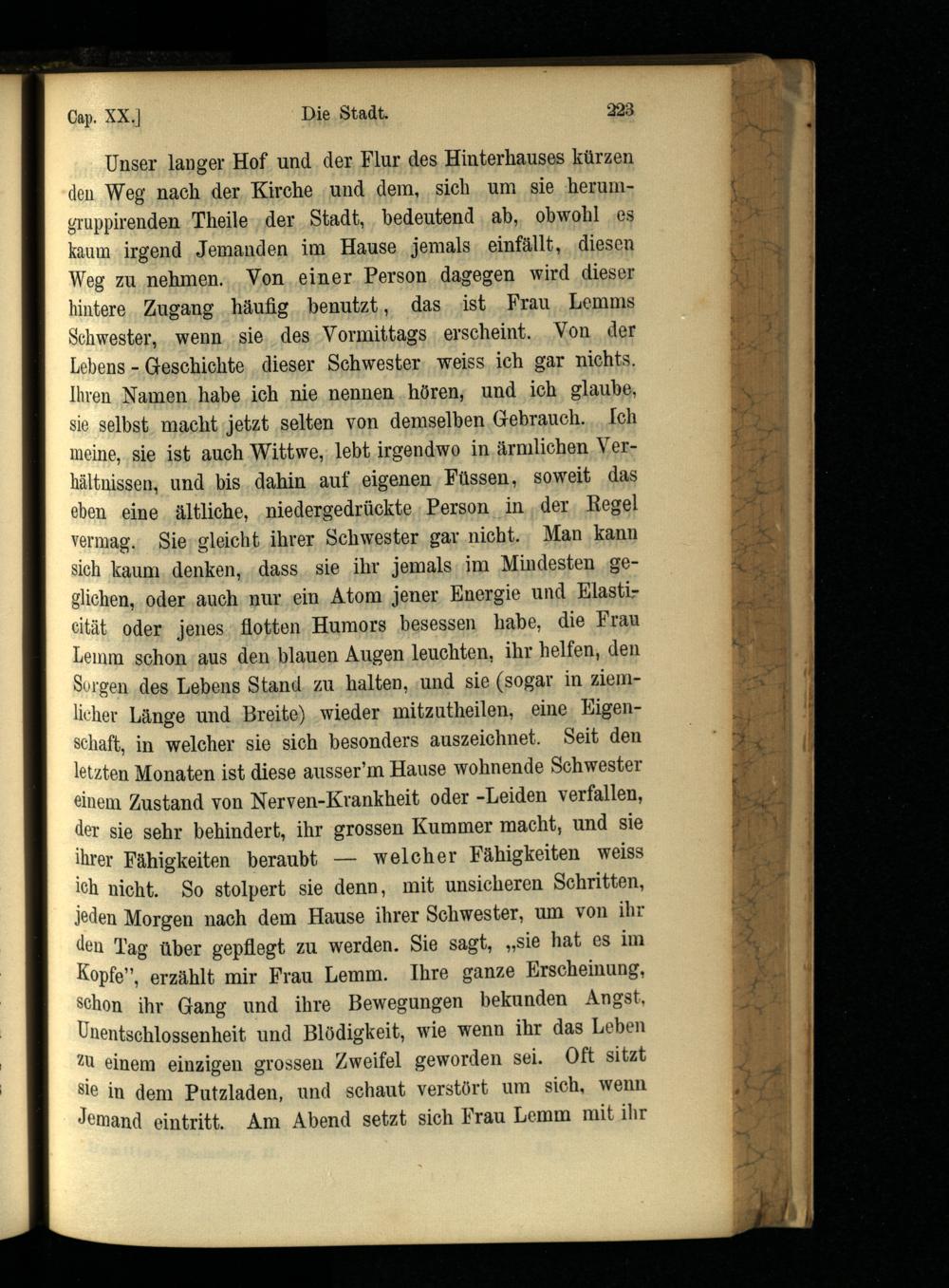 Cap. XX.] Die Stadt. 223

Unser langer Hof und der Flur des Hinterhauses kürzen den Weg nach der Kirche und dem, sich um sie herumgruppirenden Theile der Stadt, bedeutend ab, obwohl es kaum irgend Jemanden im Hause jemals einfällt, diesen Weg zu nehmen. Von einer Person dagegen wird dieser hintere Zugang häufig benutzt, das ist Frau Lemms Schwester, wenn sie des Vormittags erscheint. Von der Lebens-Geschichte dieser Schwester weiss ich gar nichts. Ihren Namen habe ich nie nennen hören, und ich glaube, sie selbst macht jetzt selten von demselben Gebrauch. Ich meine, sie ist auch Wittwe, lebt irgendwo in ärmlichen Verhältnissen, und bis dahin auf eigenen Füssen, soweit das eben eine ältliche, niedergedrückte Person in der Regel vermag. Sie gleicht ihrer Schwester gar nicht. Man kann sich kaum denken, dass sie ihr jemals im Mindesten geglichen, oder auch nur ein Atom jener Energie und Elasticität oder jenes flotten Humors besessen habe, die Frau Lemm schon aus den blauen Augen leuchten, ihr helfen, den Sorgen des Lebens Stand zu halten, und sie (sogar in ziemlicher Länge und Breite) wieder mitzutheilen, eine Eigenschaft, in welcher sie sich besonders auszeichnet. Seit den letzten Monaten ist diese ausser'm Hause wohnende Schwester einem Zustand von Nerven-Krankheit oder -Leiden verfallen, der sie sehr behindert, ihr grossen Kummer macht, und sie ihrer Fähigkeiten beraubt — welcher Fähigkeiten weiss ich nicht. So stolpert sie denn, mit unsicheren Schritten, jeden Morgen nach dem Hause ihrer Schwester, um von ihr den Tag über gepflegt zu werden. Sie sagt, „sie hat es im Kopfe", erzählt mir Frau Lemm. Ihre ganze Erscheinung, schon ihr Gang und ihre Bewegungen bekunden Angst, Unentschlossenheit und Blödigkeit, wie wenn ihr das Leben zu einem einzigen grossen Zweifel geworden sei. Oft sitzt sie in dem Putzladen, und schaut verstört um sich, wenn Jemand eintritt. Am Abend setzt sich Frau Lemm mit ihr